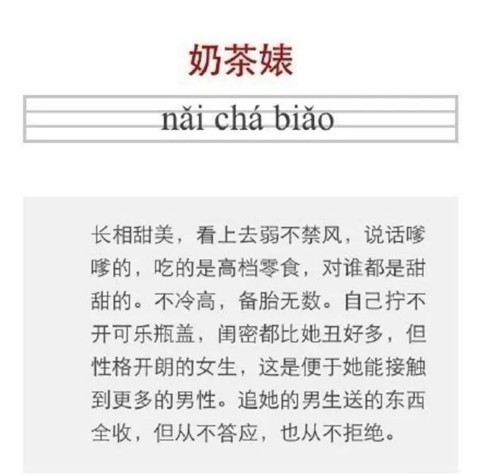 奶茶婊

nǎi chá biǎo

长相甜美，看上去弱不禁风，说话嗲嗲的，吃的是高档零食，对谁都是甜甜的。不冷高，备胎无数。自己拧不开可乐瓶盖，闺密都比她丑好多，但性格开朗的女生，这是便于她能接触到更多的男性。追她的男生送的东西全收，但从不答应，也从不拒绝。